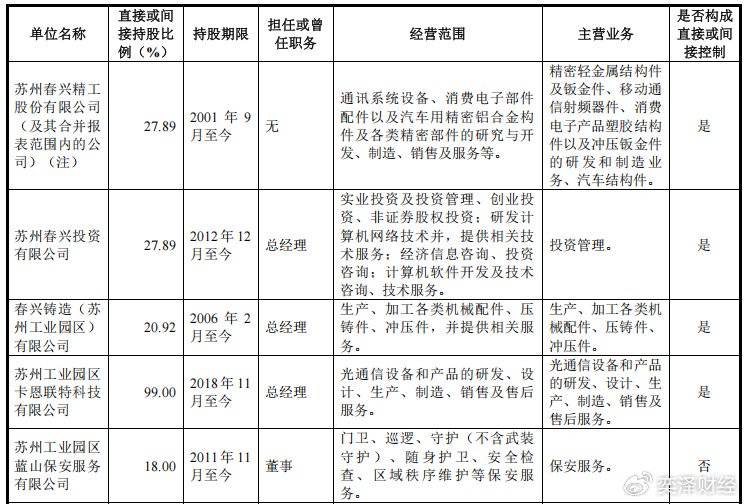 | 单位名称 | 直接或间接持股比例（%） | 持股期限 | 担任或曾任职务 | 经营范围 | 主营业务 | 是否构成直接或间接控制 |
|---|---|---|---|---|---|---|
| 苏州春兴精工股份有限公司（及其合并报表范围内的公司）（注） | 27.89 | 2001 年 9 月至今 | 无 | 通讯系统设备、消费电子部件配件以及汽车用精密铝合金构件及各类精密部件的研究与开发、制造、销售及服务等。 | 精密轻金属结构件及钣金件、移动通信射频器件、消费电子产品塑胶结构件以及冲压钣金件的研发和制造业务、汽车结构件。 | 是 |
| 苏州春兴投资有限公司 | 27.89 | 2012 年 12 月至今 | 总经理 | 实业投资及投资管理、创业投资、非证券股权投资；研发计算机网络技术并，提供相关技术服务；经济信息咨询、投资咨询；计算机软件开发及技术咨询、技术服务。 | 投资管理。 | 是 |
| 春兴铸造（苏州工业园区）有限公司 | 20.92 | 2006 年 2 月至今 | 总经理 | 生产、加工各类机械配件、压铸件、冲压件，并提供相关服务。 | 生产、加工各类机械配件、压铸件、冲压件。 | 是 |
| 苏州工业园区卡恩联特科技有限公司 | 99.00 | 2018 年 11 月至今 | 总经理 | 光通信设备和产品的研发、设计、生产、制造、销售及售后服务。 | 光通信设备和产品的研发、设计、生产、制造、销售及售后服务。 | 是 |
| 苏州工业园区蓝山保安服务有限公司 | 18.00 | 2011 年 11 月至今 | 董事 | 门卫、巡逻、守护（不含武装守护）、随身护卫、安全检查、区域秩序维护等保安服务。 | 保安服务。 | 否 |

奕泽财经